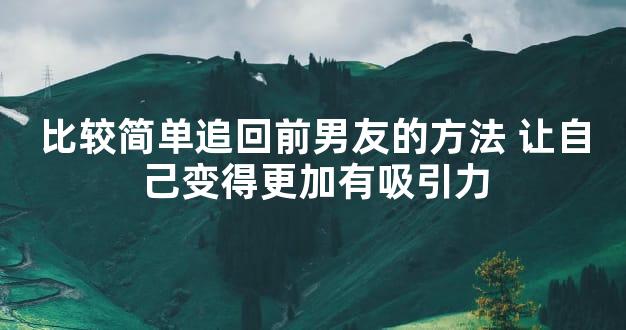 比较简单追回前男友的方法 让自己变得更加有吸引力